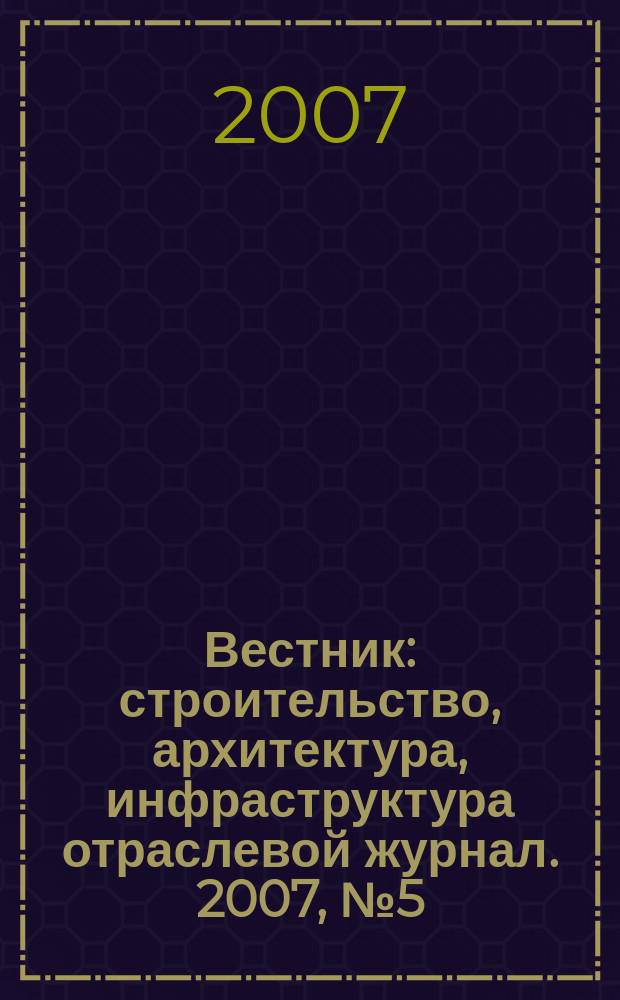 2007

Вестник: строительство, архитектура, инфраструктура отраслевой журнал. 2007, №5